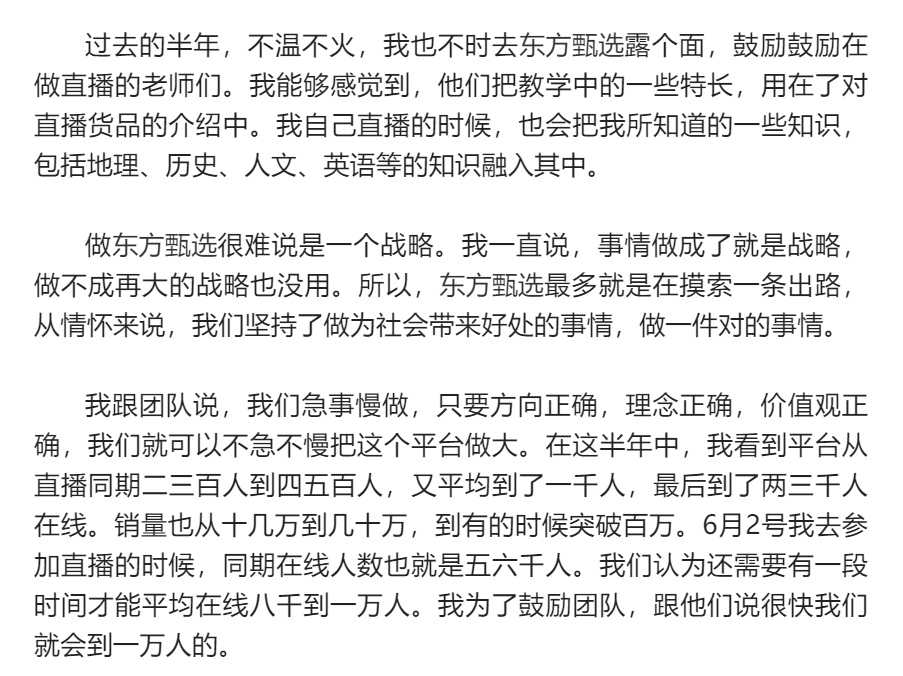 过去的半年，不温不火，我也不时去东方甄选露个面，鼓励鼓励在做直播的老师们。我能够感觉到，他们把教学中的一些特长，用在了对直播货品的介绍中。我自己直播的时候，也会把我所知道的一些知识，包括地理、历史、人文、英语等的知识融入其中。

做东方甄选很难说是一个战略。我一直说，事情做成了就是战略，做不成再大的战略也没用。所以，东方甄选最多就是在摸索一条出路，从情怀来说，我们坚持了做为社会带来好处的事情，做一件对的事情。

我跟团队说，我们急事慢做，只要方向正确，理念正确，价值观正确，我们就可以不急不慢把这个平台做大。在这半年中，我看到平台从直播同期二三百人到四五百人，又平均到了一千人，最后到了两三千人在线。销量也从十几万到几十万，到有的时候突破百万。6月2号我去参加直播的时候，同期在线人数也就是五六千人。我们认为还需要有一段时间才能平均在线八千到一万人。我为了鼓励团队，跟他们说很快我们就会到一万人的。